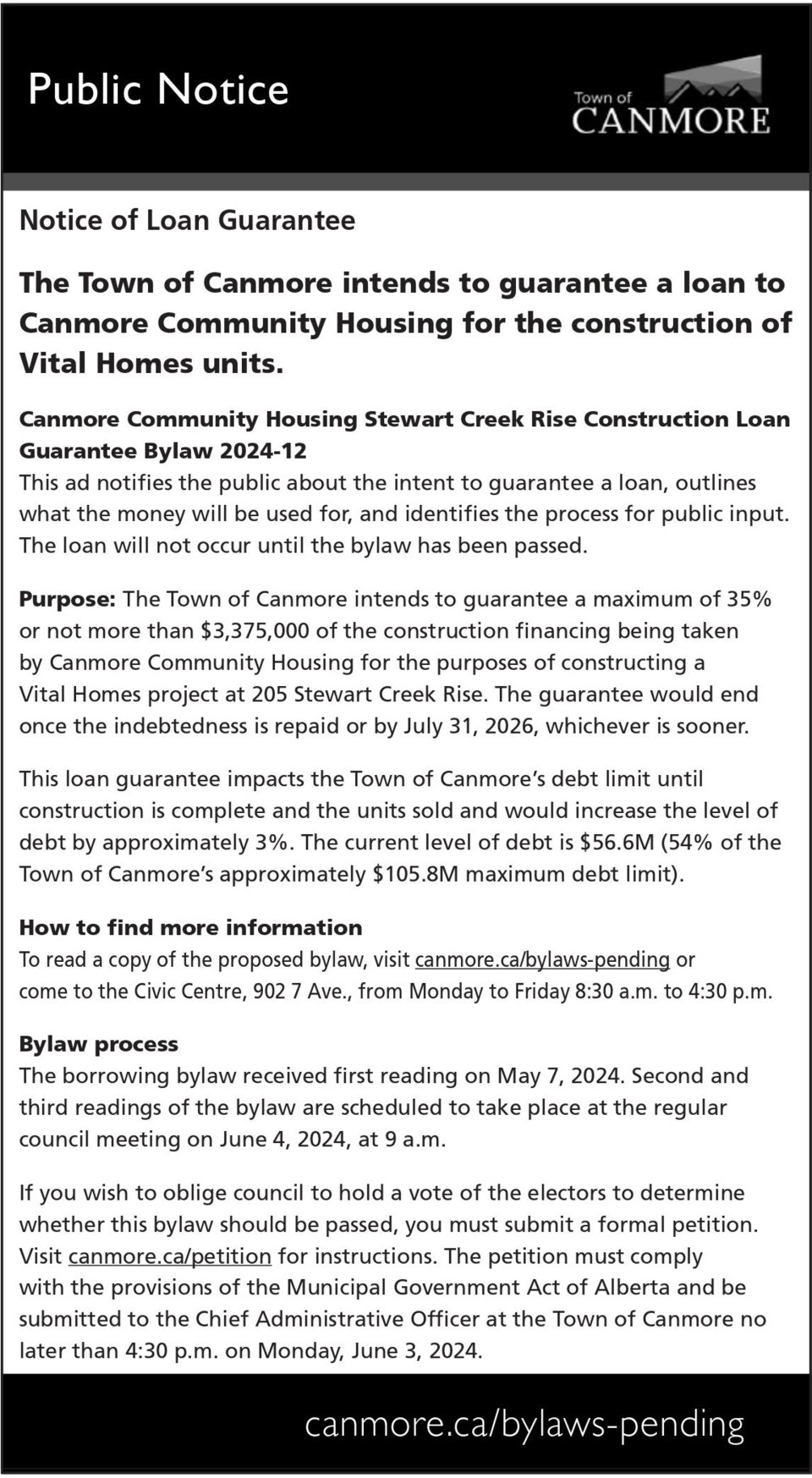 Public Notice

Town of
CANMORE

Notice of Loan Guarantee

The Town of Canmore intends to guarantee a loan to Canmore Community Housing for the construction of Vital Homes units.

Canmore Community Housing Stewart Creek Rise Construction Loan Guarantee Bylaw 2024-12
This ad notifies the public about the intent to guarantee a loan, outlines what the money will be used for, and identifies the process for public input. The loan will not occur until the bylaw has been passed.

Purpose: The Town of Canmore intends to guarantee a maximum of 35% or not more than \$3,375,000 of the construction financing being taken by Canmore Community Housing for the purposes of constructing a Vital Homes project at 205 Stewart Creek Rise. The guarantee would end once the indebtedness is repaid or by July 31, 2026, whichever is sooner.

This loan guarantee impacts the Town of Canmore's debt limit until construction is complete and the units sold and would increase the level of debt by approximately 3%. The current level of debt is \$56.6M (54% of the Town of Canmore's approximately \$105.8M maximum debt limit).

How to find more information
To read a copy of the proposed bylaw, visit canmore.ca/bylaws-pending or come to the Civic Centre, 902 7 Ave., from Monday to Friday 8:30 a.m. to 4:30 p.m.

Bylaw process
The borrowing bylaw received first reading on May 7, 2024. Second and third readings of the bylaw are scheduled to take place at the regular council meeting on June 4, 2024, at 9 a.m.

If you wish to oblige council to hold a vote of the electors to determine whether this bylaw should be passed, you must submit a formal petition. Visit canmore.ca/petition for instructions. The petition must comply with the provisions of the Municipal Government Act of Alberta and be submitted to the Chief Administrative Officer at the Town of Canmore no later than 4:30 p.m. on Monday, June 3, 2024.

canmore.ca/bylaws-pending